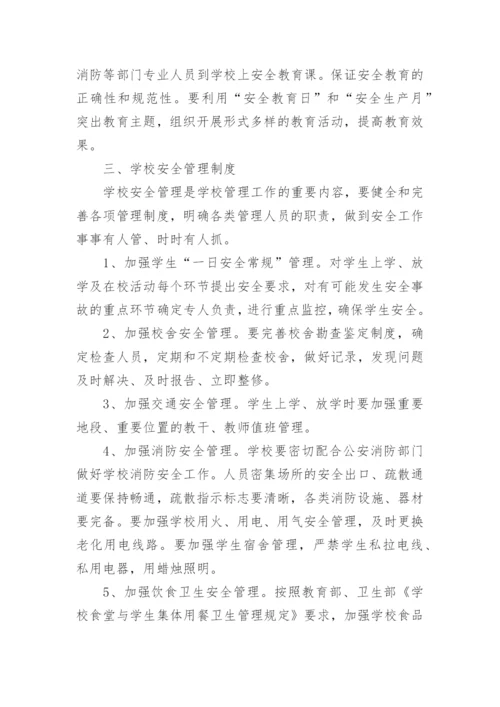 消防等部门专业人员到学校上安全教育课。保证安全教育的正确性和规范性。要利用“安全教育日”和“安全生产月”突出教育主题，组织开展形式多样的教育活动，提高教育效果。

三、学校安全管理制度

学校安全管理是学校管理工作的重要内容，要健全和完善各项管理制度，明确各类管理人员的职责，做到安全工作事事有人管、时时有人抓。

1、加强学生“一日安全常规”管理。对学生上学、放学及在校活动每个环节提出安全要求，对有可能发生安全事故的重点环节确定专人负责，进行重点监控，确保学生安全。

2、加强校舍安全管理。要完善校舍勘查鉴定制度，确定检查人员，定期和不定期检查校舍，做好记录，发现问题及时解决、及时报告、立即整修。

3、加强交通安全管理。学生上学、放学时要加强重要地段、重要位置的教干、教师值班管理。

4、加强消防安全管理。学校要密切配合公安消防部门做好学校消防安全工作。人员密集场所的安全出口、疏散通道要保持畅通，疏散指示标志要清晰，各类消防设施、器材要完备。要加强学校用火、用电、用气安全管理，及时更换老化用电线路。要加强学生宿舍管理，严禁学生私拉电线、私用电器，用蜡烛照明。

5、加强饮食卫生安全管理。按照教育部、卫生部《学校食堂与学生集体用餐卫生管理规定》要求，加强学校食品